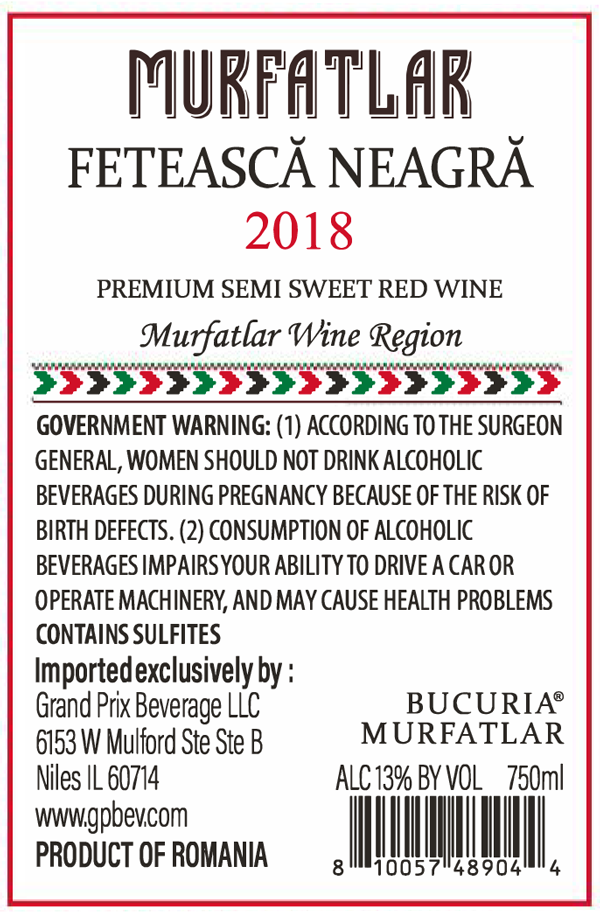 MURFATLAR

FETEASCĂ NEAGRĂ

2018

PREMIUM SEMI SWEET RED WINE

Murfatlar Wine Region

GOVERNMENT WARNING: (1) ACCORDING TO THE SURGEON GENERAL, WOMEN SHOULD NOT DRINK ALCOHOLIC BEVERAGES DURING PREGNANCY BECAUSE OF THE RISK OF BIRTH DEFECTS. (2) CONSUMPTION OF ALCOHOLIC BEVERAGES IMPAIRS YOUR ABILITY TO DRIVE A CAR OR OPERATE MACHINERY, AND MAY CAUSE HEALTH PROBLEMS

CONTAINS SULFITES

Imported exclusively by :
Grand Prix Beverage LLC
6153 W Mulford Ste Ste B
Niles IL 60714
www.gpbev.com

PRODUCT OF ROMANIA

BUCURIA®
MURFATLAR

ALC 13% BY VOL 750ml

8 10057 48904 4